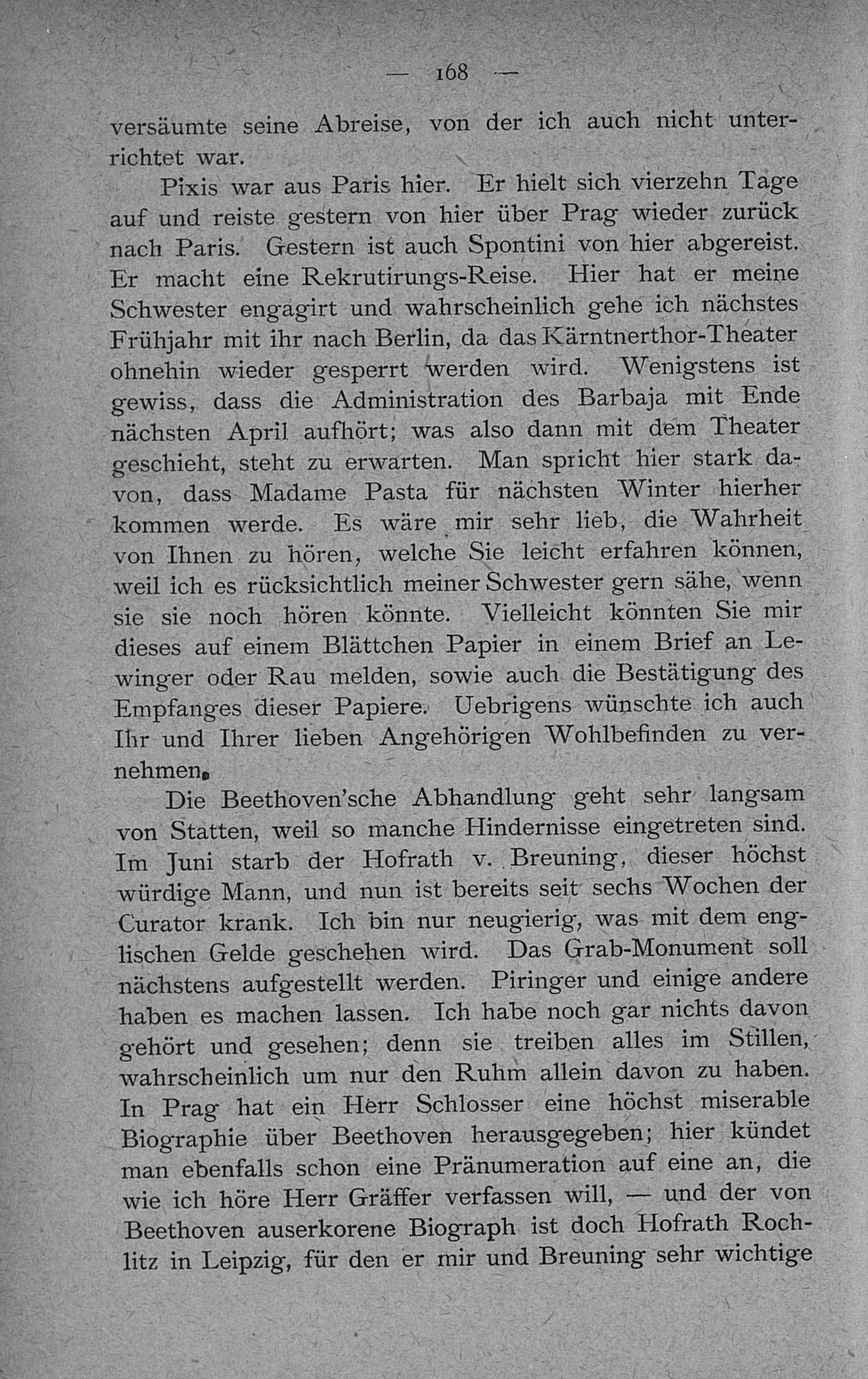 — 168 —

versäumte seine Abreise, von der ich auch nicht unterrichtet war.

Pixis war aus Paris hier. Er hielt sich vierzehn Tage auf und reiste gestern von hier über Prag wieder zurück nach Paris. Gestern ist auch Spontini von hier abgereist. Er macht eine Rekrutirungs-Reise. Hier hat er meine Schwester engagirt und wahrscheinlich gehe ich nächstes Frühjahr mit ihr nach Berlin, da das Kärntnerthor-Theater ohnehin wieder gesperrt werden wird. Wenigstens ist gewiss, dass die Administration des Barbaja mit Ende nächsten April aufhört; was also dann mit dem Theater geschieht, steht zu erwarten. Man spricht hier stark davon, dass Madame Pasta für nächsten Winter hierher kommen werde. Es wäre mir sehr lieb, die Wahrheit von Ihnen zu hören, welche Sie leicht erfahren können, weil ich es rücksichtlich meiner Schwester gern sähe, wenn sie sie noch hören könnte. Vielleicht könnten Sie mir dieses auf einem Blättchen Papier in einem Brief an Lewinger oder Rau melden, sowie auch die Bestätigung des Empfanges dieser Papiere. Uebrigens wünschte ich auch Ihr und Ihrer lieben Angehörigen Wohlbefinden zu vernehmen.

Die Beethoven'sche Abhandlung geht sehr langsam von Statten, weil so manche Hindernisse eingetreten sind. Im Juni starb der Hofrath v. Breuning, dieser höchst würdige Mann, und nun ist bereits seit sechs Wochen der Curator krank. Ich bin nur neugierig, was mit dem englischen Gelde geschehen wird. Das Grab-Monument soll nächstens aufgestellt werden. Piringer und einige andere haben es machen lassen. Ich habe noch gar nichts davon gehört und gesehen; denn sie treiben alles im Stillen, wahrscheinlich um nur den Ruhm allein davon zu haben. In Prag hat ein Herr Schlosser eine höchst miserable Biographie über Beethoven herausgegeben; hier kündet man ebenfalls schon eine Pränumeration auf eine an, die wie ich höre Herr Gräffer verfassen will, — und der von Beethoven auserkorene Biograph ist doch Hofrath Rochlitz in Leipzig, für den er mir und Breuning sehr wichtige